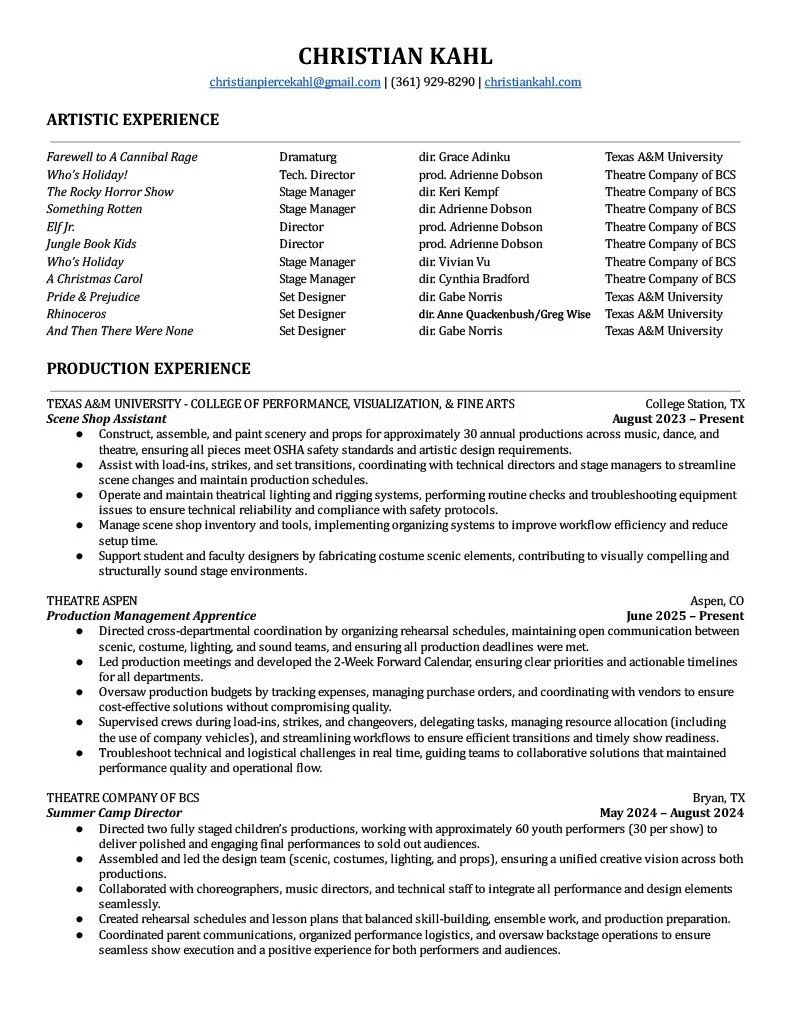 CHRISTIAN KAHL

christianpiercekahl@gmail.com | (361) 929-8290 | christiankahl.com

ARTISTIC EXPERIENCE

| | | | |
|---|---|---|---|
| Farewell to A Cannibal Rage | Dramaturg | dir. Grace Adinku | Texas A&M University |
| Who's Holiday! | Tech. Director | prod. Adrienne Dobson | Theatre Company of BCS |
| The Rocky Horror Show | Stage Manager | dir. Keri Kempf | Theatre Company of BCS |
| Something Rotten | Stage Manager | dir. Adrienne Dobson | Theatre Company of BCS |
| Elf Jr. | Director | prod. Adrienne Dobson | Theatre Company of BCS |
| Jungle Book Kids | Director | prod. Adrienne Dobson | Theatre Company of BCS |
| Who's Holiday | Stage Manager | dir. Vivian Vu | Theatre Company of BCS |
| A Christmas Carol | Stage Manager | dir. Cynthia Bradford | Theatre Company of BCS |
| Pride & Prejudice | Set Designer | dir. Gabe Norris | Texas A&M University |
| Rhinoceros | Set Designer | dir. Anne Quackenbush/Greg Wise | Texas A&M University |
| And Then There Were None | Set Designer | dir. Gabe Norris | Texas A&M University |

PRODUCTION EXPERIENCE

TEXAS A&M UNIVERSITY - COLLEGE OF PERFORMANCE, VISUALIZATION, & FINE ARTS College Station, TX
Scene Shop Assistant August 2023 – Present
● Construct, assemble, and paint scenery and props for approximately 30 annual productions across music, dance, and theatre, ensuring all pieces meet OSHA safety standards and artistic design requirements.
● Assist with load-ins, strikes, and set transitions, coordinating with technical directors and stage managers to streamline scene changes and maintain production schedules.
● Operate and maintain theatrical lighting and rigging systems, performing routine checks and troubleshooting equipment issues to ensure technical reliability and compliance with safety protocols.
● Manage scene shop inventory and tools, implementing organizing systems to improve workflow efficiency and reduce setup time.
● Support student and faculty designers by fabricating costume scenic elements, contributing to visually compelling and structurally sound stage environments.

THEATRE ASPEN Aspen, CO
Production Management Apprentice June 2025 – Present
● Directed cross-departmental coordination by organizing rehearsal schedules, maintaining open communication between scenic, costume, lighting, and sound teams, and ensuring all production deadlines were met.
● Led production meetings and developed the 2-Week Forward Calendar, ensuring clear priorities and actionable timelines for all departments.
● Oversaw production budgets by tracking expenses, managing purchase orders, and coordinating with vendors to ensure cost-effective solutions without compromising quality.
● Supervised crews during load-ins, strikes, and changeovers, delegating tasks, managing resource allocation (including the use of company vehicles), and streamlining workflows to ensure efficient transitions and timely show readiness.
● Troubleshoot technical and logistical challenges in real time, guiding teams to collaborative solutions that maintained performance quality and operational flow.

THEATRE COMPANY OF BCS Bryan, TX
Summer Camp Director May 2024 – August 2024
● Directed two fully staged children's productions, working with approximately 60 youth performers (30 per show) to deliver polished and engaging final performances to sold out audiences.
● Assembled and led the design team (scenic, costumes, lighting, and props), ensuring a unified creative vision across both productions.
● Collaborated with choreographers, music directors, and technical staff to integrate all performance and design elements seamlessly.
● Created rehearsal schedules and lesson plans that balanced skill-building, ensemble work, and production preparation.
● Coordinated parent communications, organized performance logistics, and oversaw backstage operations to ensure seamless show execution and a positive experience for both performers and audiences.